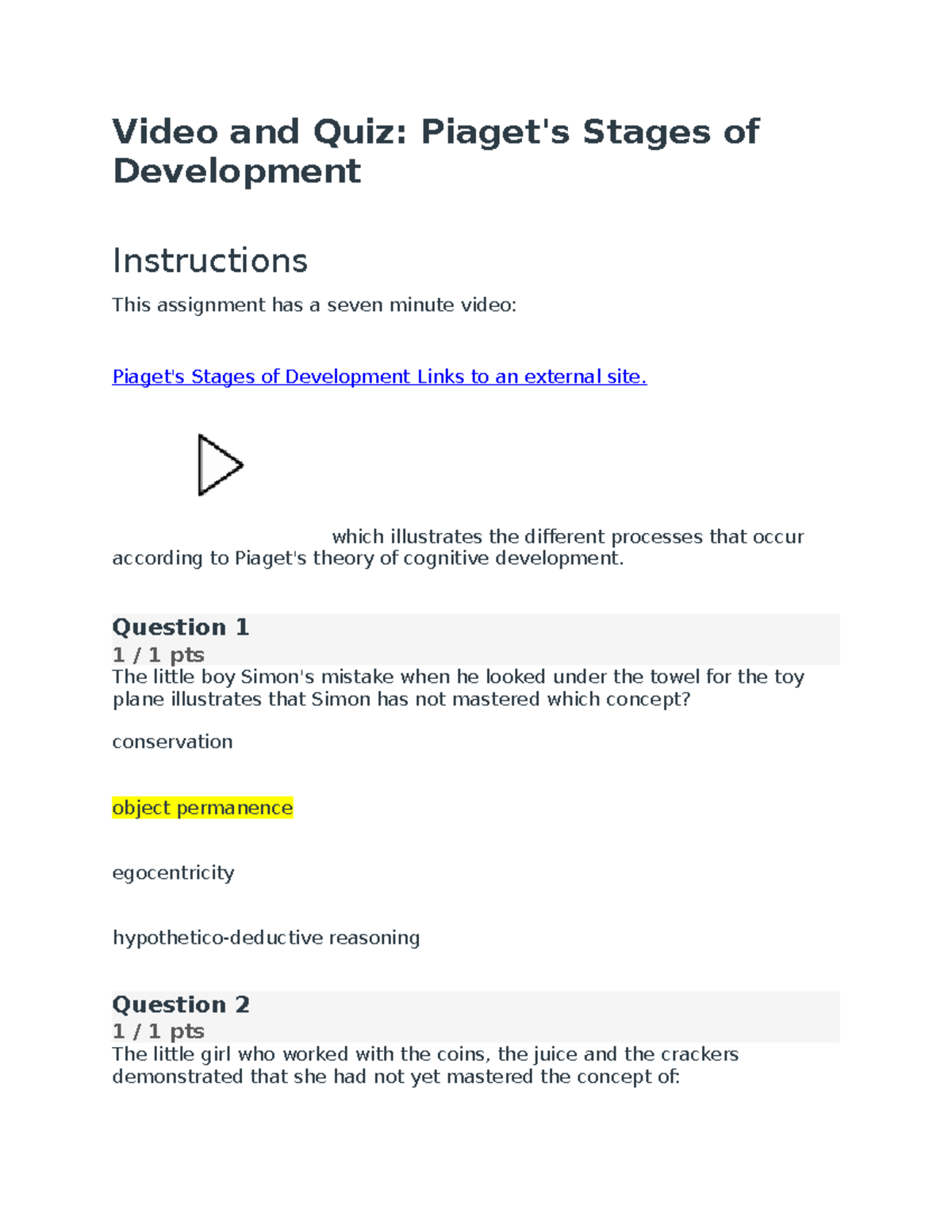 Video and Quiz: Piaget's Stages of Development

Instructions

This assignment has a seven minute video:

Piaget's Stages of Development Links to an external site.

which illustrates the different processes that occur according to Piaget's theory of cognitive development.

Question 1
1 / 1 pts
The little boy Simon's mistake when he looked under the towel for the toy plane illustrates that Simon has not mastered which concept?

conservation

object permanence

egocentricity

hypothetico-deductive reasoning

Question 2
1 / 1 pts
The little girl who worked with the coins, the juice and the crackers demonstrated that she had not yet mastered the concept of: